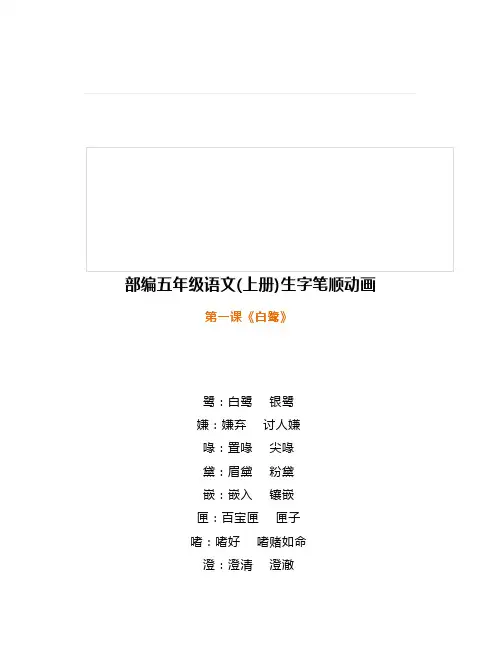 部编五年级语文(上册)生字笔顺动画

第一课《白鹭》

鹭：白鹭 银鹭

嫌：嫌弃 讨人嫌

喙：置喙 尖喙

黛：眉黛 粉黛

嵌：嵌入 镶嵌

匣：百宝匣 匣子

嗜：嗜好 嗜赌如命

澄：澄清 澄澈